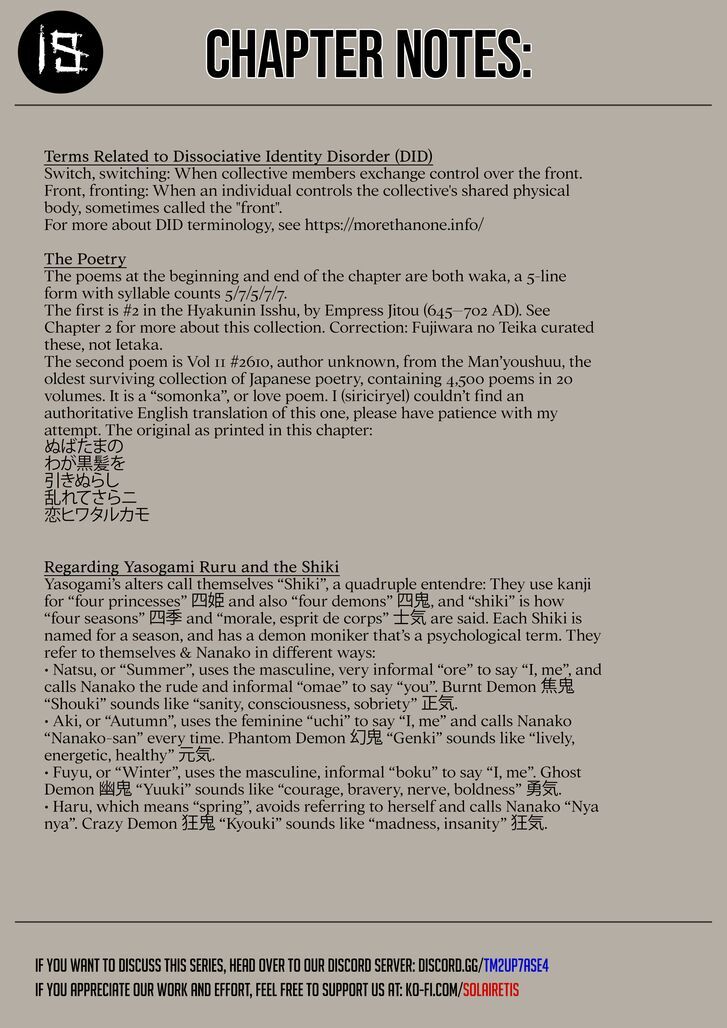 IS

CHAPTER NOTES:

Terms Related to Dissociative Identity Disorder (DID)
Switch, switching: When collective members exchange control over the front.
Front, fronting: When an individual controls the collective's shared physical body, sometimes called the "front".
For more about DID terminology, see https://morethanone.info/

The Poetry
The poems at the beginning and end of the chapter are both waka, a 5-line form with syllable counts 5/7/5/7/7.
The first is #2 in the Hyakunin Isshu, by Empress Jitou (645–702 AD). See Chapter 2 for more about this collection. Correction: Fujiwara no Teika curated these, not Ietaka.
The second poem is Vol 11 #2610, author unknown, from the Man'youshuu, the oldest surviving collection of Japanese poetry, containing 4,500 poems in 20 volumes. It is a "somonka", or love poem. I (siriciryel) couldn't find an authoritative English translation of this one, please have patience with my attempt. The original as printed in this chapter:
ぬばたまの
わが黒髪を
引きぬらし
乱れてさらニ
恋ヒワタルカモ

Regarding Yasogami Ruru and the Shiki
Yasogami's alters call themselves "Shiki", a quadruple entendre: They use kanji for "four princesses" 四姫 and also "four demons" 四鬼, and "shiki" is how "four seasons" 四季 and "morale, esprit de corps" 士気 are said. Each Shiki is named for a season, and has a demon moniker that's a psychological term. They refer to themselves & Nanako in different ways:
• Natsu, or "Summer", uses the masculine, very informal "ore" to say "I, me", and calls Nanako the rude and informal "omae" to say "you". Burnt Demon 焦鬼 "Shouki" sounds like "sanity, consciousness, sobriety" 正気.
• Aki, or "Autumn", uses the feminine "uchi" to say "I, me" and calls Nanako "Nanako-san" every time. Phantom Demon 幻鬼 "Genki" sounds like "lively, energetic, healthy" 元気.
• Fuyu, or "Winter", uses the masculine, informal "boku" to say "I, me". Ghost Demon 幽鬼 "Yuuki" sounds like "courage, bravery, nerve, boldness" 勇気.
• Haru, which means "spring", avoids referring to herself and calls Nanako "Nya nya". Crazy Demon 狂鬼 "Kyouki" sounds like "madness, insanity" 狂気.

IF YOU WANT TO DISCUSS THIS SERIES, HEAD OVER TO OUR DISCORD SERVER: DISCORD.GG/TM2UP7ASE4
IF YOU APPRECIATE OUR WORK AND EFFORT, FEEL FREE TO SUPPORT US AT: KO-FI.COM/SOLAIRETIS